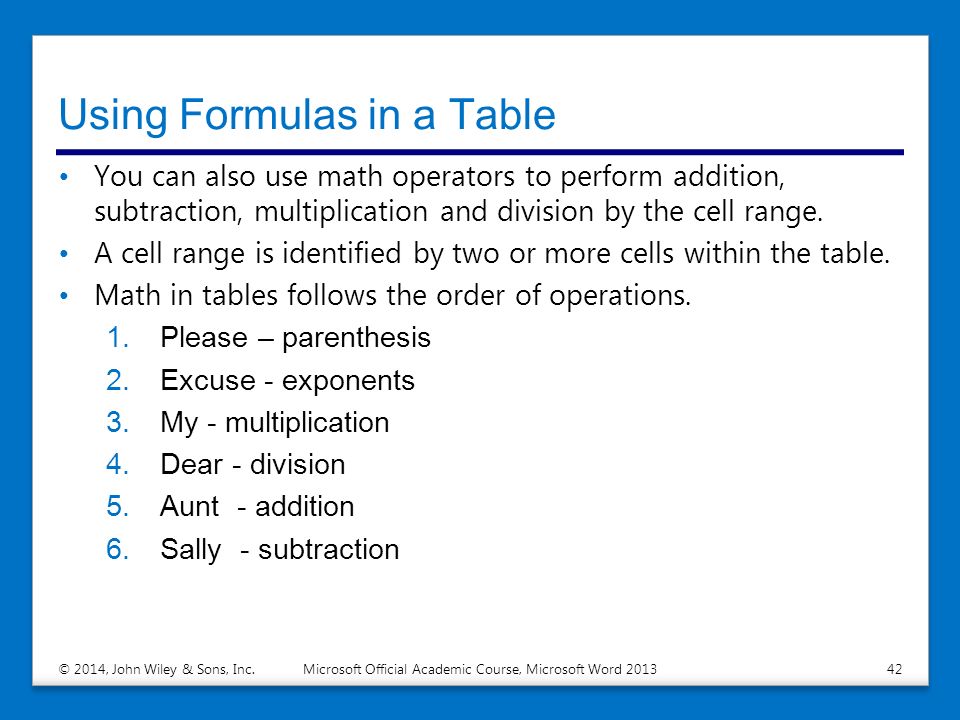 Using Formulas in a Table

• You can also use math operators to perform addition, subtraction, multiplication and division by the cell range.
• A cell range is identified by two or more cells within the table.
• Math in tables follows the order of operations.
1. Please – parenthesis
2. Excuse - exponents
3. My - multiplication
4. Dear - division
5. Aunt - addition
6. Sally - subtraction

© 2014, John Wiley & Sons, Inc. Microsoft Official Academic Course, Microsoft Word 2013 42